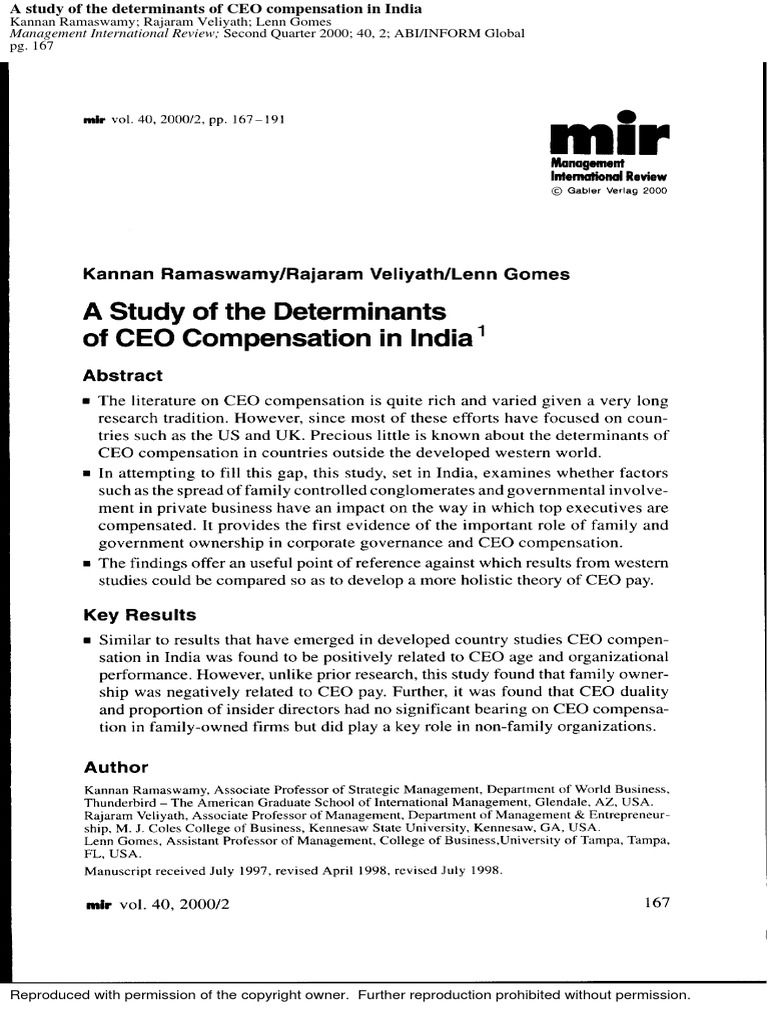 A study of the determinants of CEO compensation in India
Kannan Ramaswamy; Rajaram Veliyath; Lenn Gomes
Management International Review; Second Quarter 2000; 40, 2; ABI/INFORM Global
pg. 167

mir vol. 40, 2000/2, pp. 167–191

mir
Management
International Review
© Gabler Verlag 2000

Kannan Ramaswamy/Rajaram Veliyath/Lenn Gomes

A Study of the Determinants of CEO Compensation in India $^1$

Abstract

▪ The literature on CEO compensation is quite rich and varied given a very long research tradition. However, since most of these efforts have focused on countries such as the US and UK. Precious little is known about the determinants of CEO compensation in countries outside the developed western world.

▪ In attempting to fill this gap, this study, set in India, examines whether factors such as the spread of family controlled conglomerates and governmental involvement in private business have an impact on the way in which top executives are compensated. It provides the first evidence of the important role of family and government ownership in corporate governance and CEO compensation.

▪ The findings offer an useful point of reference against which results from western studies could be compared so as to develop a more holistic theory of CEO pay.

Key Results

▪ Similar to results that have emerged in developed country studies CEO compensation in India was found to be positively related to CEO age and organizational performance. However, unlike prior research, this study found that family ownership was negatively related to CEO pay. Further, it was found that CEO duality and proportion of insider directors had no significant bearing on CEO compensation in family-owned firms but did play a key role in non-family organizations.

Author

Kannan Ramaswamy, Associate Professor of Strategic Management, Department of World Business, Thunderbird – The American Graduate School of International Management, Glendale, AZ, USA.
Rajaram Veliyath, Associate Professor of Management, Department of Management & Entrepreneurship, M. J. Coles College of Business, Kennesaw State University, Kennesaw, GA, USA.
Lenn Gomes, Assistant Professor of Management, College of Business,University of Tampa, Tampa, FL, USA.
Manuscript received July 1997, revised April 1998, revised July 1998.

mir vol. 40, 2000/2 167

Reproduced with permission of the copyright owner. Further reproduction prohibited without permission.